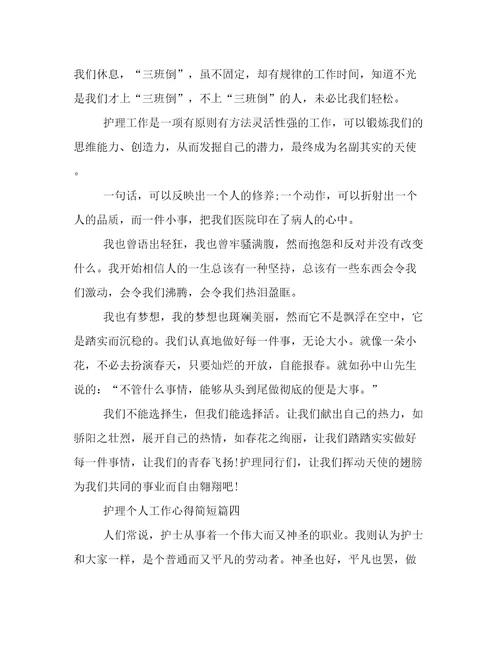 我们休息，“三班倒”，虽不固定，却有规律的工作时间，知道不光是我们才上“三班倒”，不上“三班倒”的人，未必比我们轻松。

护理工作是一项有原则有方法灵活性强的工作，可以锻炼我们的思维能力、创造力，从而发掘自己的潜力，最终成为名副其实的天使。

一句话，可以反映出一个人的修养;一个动作，可以折射出一个人的品质，而一件小事，把我们医院印在了病人的心中。

我也曾语出轻狂，我也曾牢骚满腹，然而抱怨和反对并没有改变什么。我开始相信人的一生总该有一种坚持，总该有一些东西会令我们激动，会令我们沸腾，会令我们热泪盈眶。

我也有梦想，我的梦想也斑斓美丽，然而它不是飘浮在空中，它是踏实而沉稳的。我们认真地做好每一件事，无论大小。就像一朵小花，不必去扮演春天，只要灿烂的开放，自能报春。就如孙中山先生说的：“不管什么事情，能够从头到尾做彻底的便是大事。”

我们不能选择生，但我们能选择活。让我们献出自己的热力，如骄阳之壮烈，展开自己的热情，如春花之绚丽，让我们踏踏实实做好每一件事情，让我们的青春飞扬!护理同行们，让我们挥动天使的翅膀为我们共同的事业而自由翱翔吧!

护理个人工作心得简短篇四

人们常说，护士从事着一个伟大而又神圣的职业。我则认为护士和大家一样，是个普通而又平凡的劳动者。神圣也好，平凡也罢，做